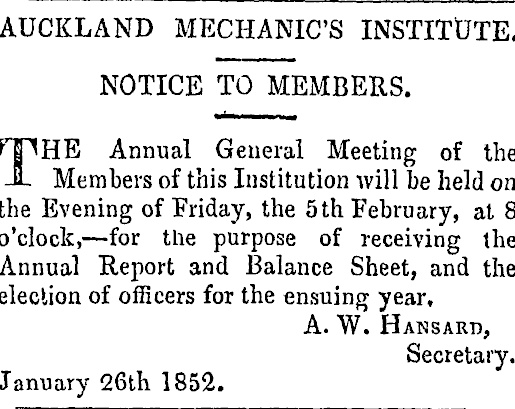 AUCKLAND MECHANIC'S INSTITUTE.

NOTICE TO MEMBERS.

THE Annual General Meeting of the Members of this Institution will be held on the Evening of Friday, the 5th February, at 8 o'clock,—for the purpose of receiving the Annual Report and Balance Sheet, and the election of officers for the ensuing year.

A. W. HANSARD,
Secretary.

January 26th 1852.